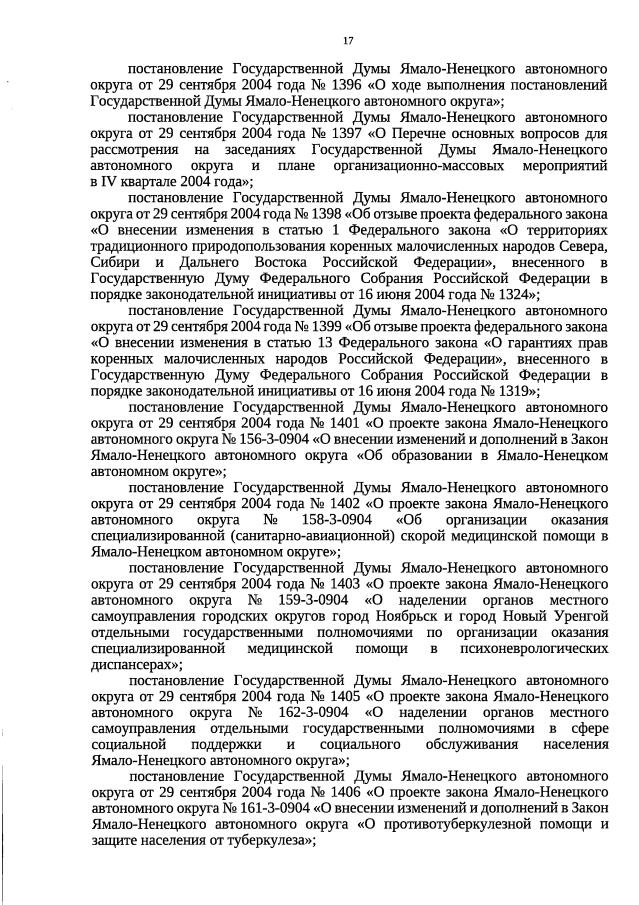 17

постановление Государственной Думы Ямало-Ненецкого автономного округа от 29 сентября 2004 года № 1396 «О ходе выполнения постановлений Государственной Думы Ямало-Ненецкого автономного округа»;

постановление Государственной Думы Ямало-Ненецкого автономного округа от 29 сентября 2004 года № 1397 «О Перечне основных вопросов для рассмотрения на заседаниях Государственной Думы Ямало-Ненецкого автономного округа и плане организационно-массовых мероприятий в IV квартале 2004 года»;

постановление Государственной Думы Ямало-Ненецкого автономного округа от 29 сентября 2004 года № 1398 «Об отзыве проекта федерального закона «О внесении изменения в статью 1 Федерального закона «О территориях традиционного природопользования коренных малочисленных народов Севера, Сибири и Дальнего Востока Российской Федерации», внесенного в Государственную Думу Федерального Собрания Российской Федерации в порядке законодательной инициативы от 16 июня 2004 года № 1324»;

постановление Государственной Думы Ямало-Ненецкого автономного округа от 29 сентября 2004 года № 1399 «Об отзыве проекта федерального закона «О внесении изменения в статью 13 Федерального закона «О гарантиях прав коренных малочисленных народов Российской Федерации», внесенного в Государственную Думу Федерального Собрания Российской Федерации в порядке законодательной инициативы от 16 июня 2004 года № 1319»;

постановление Государственной Думы Ямало-Ненецкого автономного округа от 29 сентября 2004 года № 1401 «О проекте закона Ямало-Ненецкого автономного округа № 156-3-0904 «О внесении изменений и дополнений в Закон Ямало-Ненецкого автономного округа «Об образовании в Ямало-Ненецком автономном округе»;

постановление Государственной Думы Ямало-Ненецкого автономного округа от 29 сентября 2004 года № 1402 «О проекте закона Ямало-Ненецкого автономного округа № 158-3-0904 «Об организации оказания специализированной (санитарно-авиационной) скорой медицинской помощи в Ямало-Ненецком автономном округе»;

постановление Государственной Думы Ямало-Ненецкого автономного округа от 29 сентября 2004 года № 1403 «О проекте закона Ямало-Ненецкого автономного округа № 159-3-0904 «О наделении органов местного самоуправления городских округов город Ноябрьск и город Новый Уренгой отдельными государственными полномочиями по организации оказания специализированной медицинской помощи в психоневрологических диспансерах»;

постановление Государственной Думы Ямало-Ненецкого автономного округа от 29 сентября 2004 года № 1405 «О проекте закона Ямало-Ненецкого автономного округа № 162-3-0904 «О наделении органов местного самоуправления отдельными государственными полномочиями в сфере социальной поддержки и социального обслуживания населения Ямало-Ненецкого автономного округа»;

постановление Государственной Думы Ямало-Ненецкого автономного округа от 29 сентября 2004 года № 1406 «О проекте закона Ямало-Ненецкого автономного округа № 161-3-0904 «О внесении изменений и дополнений в Закон Ямало-Ненецкого автономного округа «О противотуберкулезной помощи и защите населения от туберкулеза»;